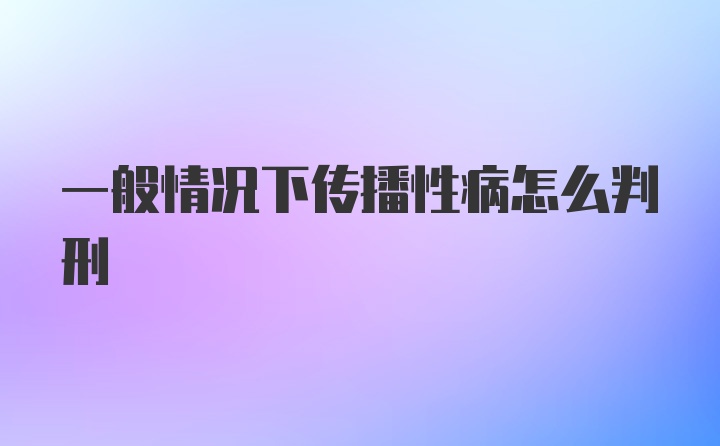 一般情况下传播性病怎么判刑